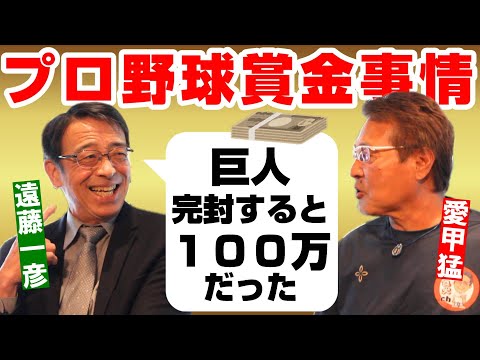 プロ野球賞金事情

遠藤一彦

巨人
完封すると
１００万
だった

愛甲猛